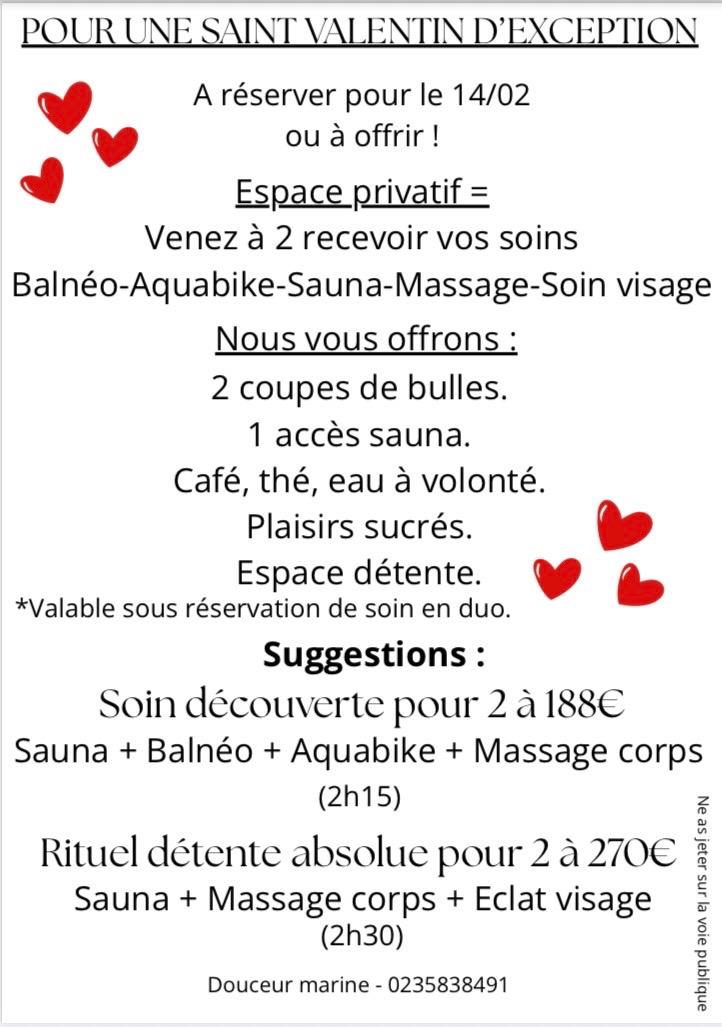 POUR UNE SAINT VALENTIN D'EXCEPTION

A réserver pour le 14/02
ou à offrir !

Espace privatif =
Venez à 2 recevoir vos soins
Balnéo-Aquabike-Sauna-Massage-Soin visage

Nous vous offrons :
2 coupes de bulles.
1 accès sauna.
Café, thé, eau à volonté.
Plaisirs sucrés.
Espace détente.
*Valable sous réservation de soin en duo.

Suggestions :

Soin découverte pour 2 à 188€
Sauna + Balnéo + Aquabike + Massage corps
(2h15)

Rituel détente absolue pour 2 à 270€
Sauna + Massage corps + Eclat visage
(2h30)

Douceur marine - 0235838491

Ne as jeter sur la voie publique